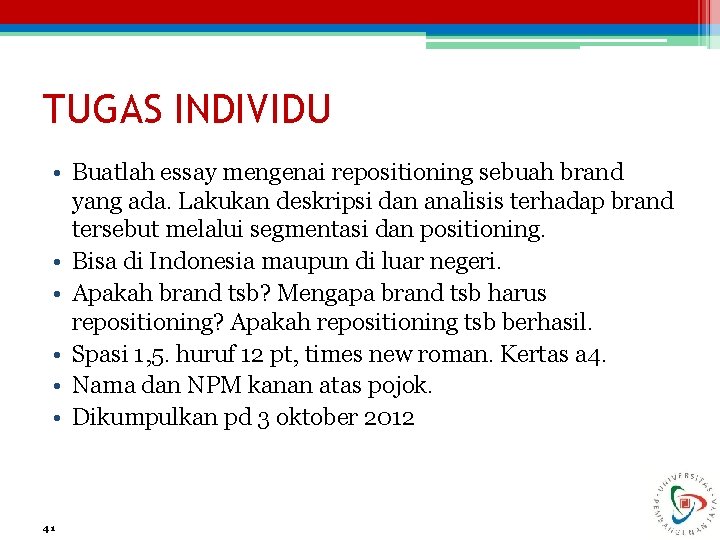 TUGAS INDIVIDU

• Buatlah essay mengenai repositioning sebuah brand yang ada. Lakukan deskripsi dan analisis terhadap brand tersebut melalui segmentasi dan positioning.
• Bisa di Indonesia maupun di luar negeri.
• Apakah brand tsb? Mengapa brand tsb harus repositioning? Apakah repositioning tsb berhasil.
• Spasi 1,5. huruf 12 pt, times new roman. Kertas a4.
• Nama dan NPM kanan atas pojok.
• Dikumpulkan pd 3 oktober 2012

41

UNIVERSITAS PEMBANGUNAN JAYA